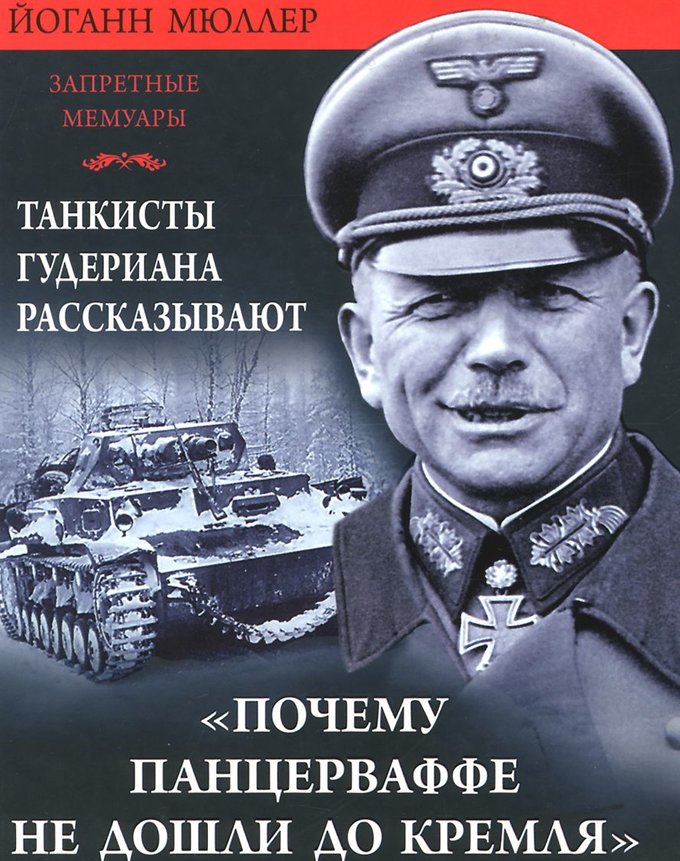 ЙОГАНН МЮЛЛЕР

ЗАПРЕТНЫЕ МЕМУАРЫ

ТАНКИСТЫ ГУДЕРИАНА РАССКАЗЫВАЮТ

«ПОЧЕМУ ПАНЦЕРВАФФЕ НЕ ДОШЛИ ДО КРЕМЛЯ»